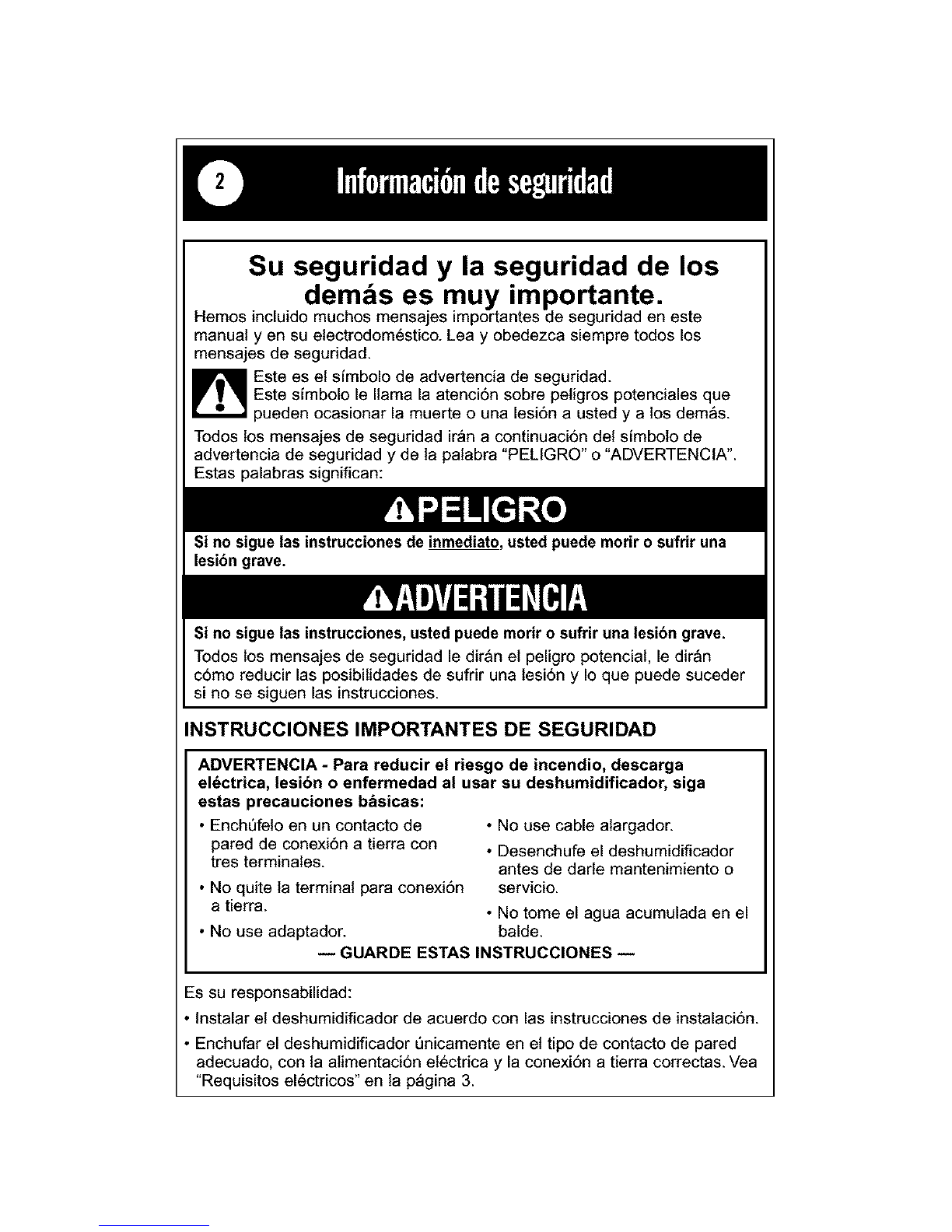 2 Información de seguridad

Su seguridad y la seguridad de los demás es muy importante.

Hemos incluido muchos mensajes importantes de seguridad en este manual y en su electrodoméstico. Lea y obedezca siempre todos los mensajes de seguridad.

Este es el símbolo de advertencia de seguridad.
Este símbolo le llama la atención sobre peligros potenciales que pueden ocasionar la muerte o una lesión a usted y a los demás.

Todos los mensajes de seguridad irán a continuación del símbolo de advertencia de seguridad y de la palabra "PELIGRO" o "ADVERTENCIA". Estas palabras significan:

PELIGRO

Si no sigue las instrucciones de inmediato, usted puede morir o sufrir una lesión grave.

ADVERTENCIA

Si no sigue las instrucciones, usted puede morir o sufrir una lesión grave.

Todos los mensajes de seguridad le dirán el peligro potencial, le dirán cómo reducir las posibilidades de sufrir una lesión y lo que puede suceder si no se siguen las instrucciones.

INSTRUCCIONES IMPORTANTES DE SEGURIDAD

ADVERTENCIA - Para reducir el riesgo de incendio, descarga eléctrica, lesión o enfermedad al usar su deshumidificador, siga estas precauciones básicas:

• Enchúfelo en un contacto de pared de conexión a tierra con tres terminales.
• No quite la terminal para conexión a tierra.
• No use adaptador.

• No use cable alargador.
• Desenchufe el deshumidificador antes de darle mantenimiento o servicio.
• No tome el agua acumulada en el balde.

— GUARDE ESTAS INSTRUCCIONES —

Es su responsabilidad:
• Instalar el deshumidificador de acuerdo con las instrucciones de instalación.
• Enchufar el deshumidificador únicamente en el tipo de contacto de pared adecuado, con la alimentación eléctrica y la conexión a tierra correctas. Vea "Requisitos eléctricos" en la página 3.